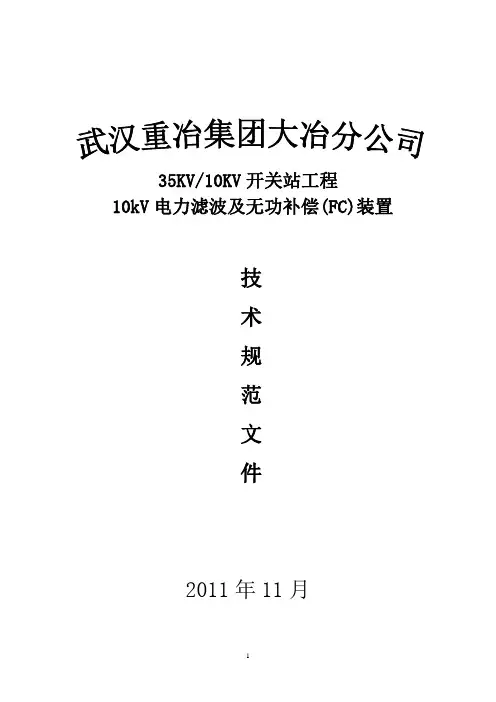 武汉重冶集团大冶分公司

35KV/10KV开关站工程
10kV电力滤波及无功补偿(FC)装置

技
术
规
范
文
件

2011年11月

1